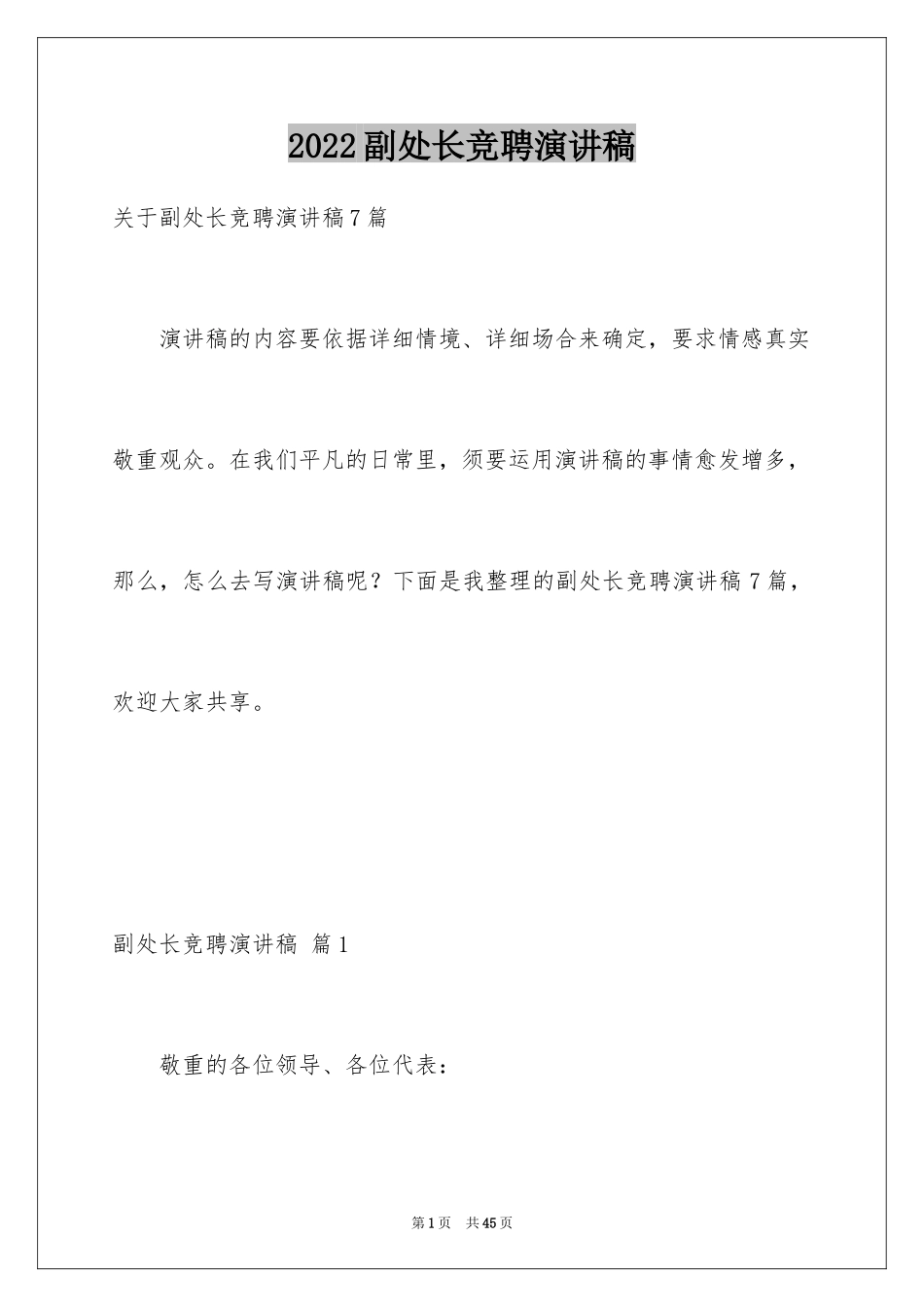 2022副处长竞聘演讲稿

关于副处长竞聘演讲稿7篇

演讲稿的内容要依据详细情境、详细场合来确定，要求情感真实敬重观众。在我们平凡的日常里，须要运用演讲稿的事情愈发增多，那么，怎么去写演讲稿呢？下面是我整理的副处长竞聘演讲稿7篇，欢迎大家共享。

副处长竞聘演讲稿 篇1

敬重的各位领导、各位代表：

第1页 共45页